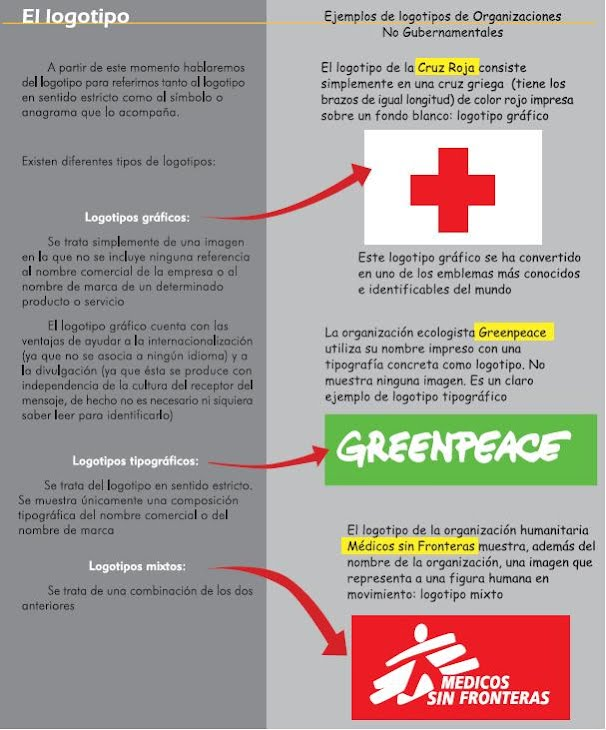 El logotipo

A partir de este momento hablaremos del logotipo para referirnos tanto al logotipo en sentido estricto como al símbolo o anagrama que lo acompaña.

Existen diferentes tipos de logotipos:

Logotipos gráficos:

Se trata simplemente de una imagen en la que no se incluye ninguna referencia al nombre comercial de la empresa o al nombre de marca de un determinado producto o servicio

El logotipo gráfico cuenta con las ventajas de ayudar a la internacionalización (ya que no se asocia a ningún idioma) y a la divulgación (ya que ésta se produce con independencia de la cultura del receptor del mensaje, de hecho no es necesario ni siquiera saber leer para identificarlo)

Logotipos tipográficos:

Se trata del logotipo en sentido estricto. Se muestra únicamente una composición tipográfica del nombre comercial o del nombre de marca

Logotipos mixtos:

Se trata de una combinación de los dos anteriores

Ejemplos de logotipos de Organizaciones No Gubernamentales

El logotipo de la Cruz Roja consiste simplemente en una cruz griega (tiene los brazos de igual longitud) de color rojo impresa sobre un fondo blanco: logotipo gráfico

Este logotipo gráfico se ha convertido en uno de los emblemas más conocidos e identificables del mundo

La organización ecologista Greenpeace utiliza su nombre impreso con una tipografía concreta como logotipo. No muestra ninguna imagen. Es un claro ejemplo de logotipo tipográfico

GREENPEACE

El logotipo de la organización humanitaria Médicos sin Fronteras muestra, además del nombre de la organización, una imagen que representa a una figura humana en movimiento: logotipo mixto

MEDICOS SIN FRONTERAS